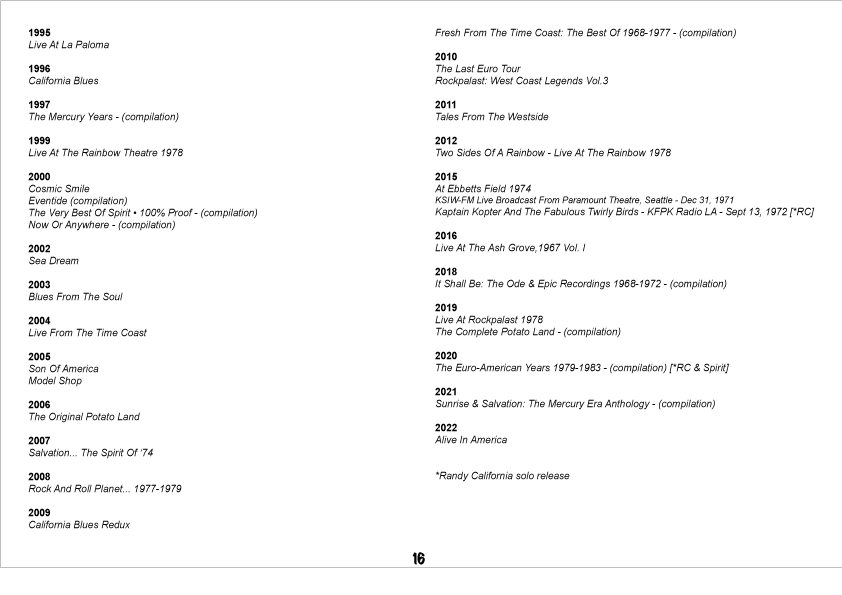 1995
Live At La Paloma

1996
California Blues

1997
The Mercury Years - (compilation)

1999
Live At The Rainbow Theatre 1978

2000
Cosmic Smile
Eventide (compilation)
The Very Best Of Spirit • 100% Proof - (compilation)
Now Or Anywhere - (compilation)

2002
Sea Dream

2003
Blues From The Soul

2004
Live From The Time Coast

2005
Son Of America
Model Shop

2006
The Original Potato Land

2007
Salvation... The Spirit Of '74

2008
Rock And Roll Planet... 1977-1979

2009
California Blues Redux

Fresh From The Time Coast: The Best Of 1968-1977 - (compilation)

2010
The Last Euro Tour
Rockpalast: West Coast Legends Vol.3

2011
Tales From The Westside

2012
Two Sides Of A Rainbow - Live At The Rainbow 1978

2015
At Ebbetts Field 1974
KSIW-FM Live Broadcast From Paramount Theatre, Seattle - Dec 31, 1971
Kaptain Kopter And The Fabulous Twirly Birds - KFPK Radio LA - Sept 13, 1972 [*RC]

2016
Live At The Ash Grove,1967 Vol. I

2018
It Shall Be: The Ode & Epic Recordings 1968-1972 - (compilation)

2019
Live At Rockpalast 1978
The Complete Potato Land - (compilation)

2020
The Euro-American Years 1979-1983 - (compilation) [*RC & Spirit]

2021
Sunrise & Salvation: The Mercury Era Anthology - (compilation)

2022
Alive In America

*Randy California solo release

16